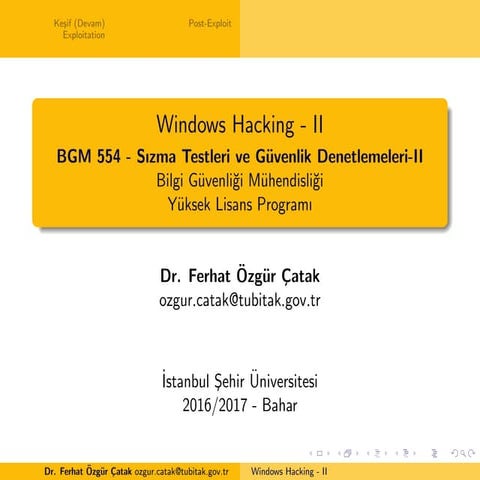 Keşif (Devam)
Exploitation

Post-Exploit

Windows Hacking - II
BGM 554 - Sızma Testleri ve Güvenlik Denetlemeleri-II
Bilgi Güvenliği Mühendisliği
Yüksek Lisans Programı

Dr. Ferhat Özgür Çatak
ozgur.catak@tubitak.gov.tr

İstanbul Şehir Üniversitesi
2016/2017 - Bahar

Dr. Ferhat Özgür Çatak ozgur.catak@tubitak.gov.tr Windows Hacking - II